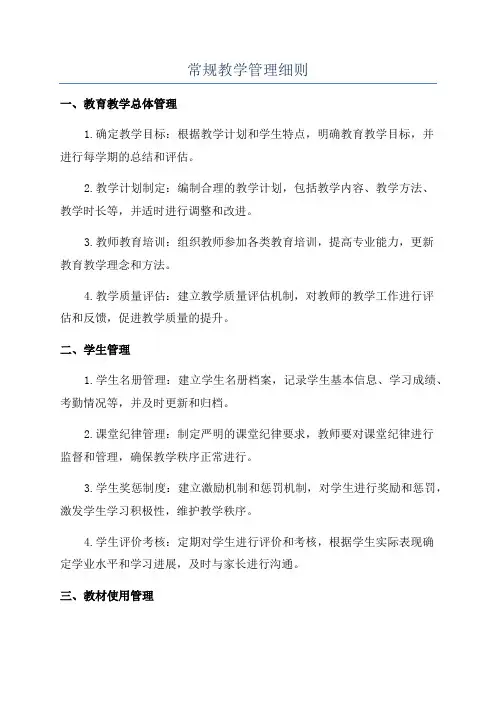 常规教学管理细则

一、教育教学总体管理

1.确定教学目标：根据教学计划和学生特点，明确教育教学目标，并进行每学期的总结和评估。

2.教学计划制定：编制合理的教学计划，包括教学内容、教学方法、教学时长等，并适时进行调整和改进。

3.教师教育培训：组织教师参加各类教育培训，提高专业能力，更新教育教学理念和方法。

4.教学质量评估：建立教学质量评估机制，对教师的教学工作进行评估和反馈，促进教学质量的提升。

二、学生管理

1.学生名册管理：建立学生名册档案，记录学生基本信息、学习成绩、考勤情况等，并及时更新和归档。

2.课堂纪律管理：制定严明的课堂纪律要求，教师要对课堂纪律进行监督和管理，确保教学秩序正常进行。

3.学生奖惩制度：建立激励机制和惩罚机制，对学生进行奖励和惩罚，激发学生学习积极性，维护教学秩序。

4.学生评价考核：定期对学生进行评价和考核，根据学生实际表现确定学业水平和学习进展，及时与家长进行沟通。

三、教材使用管理